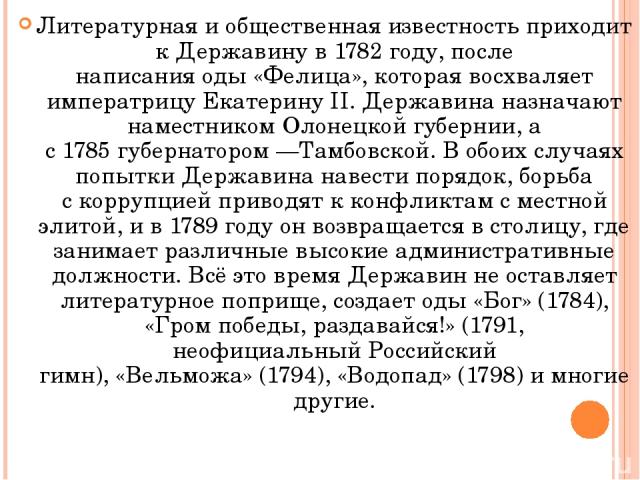 Литературная и общественная известность приходит к Державину в 1782 году, после написания оды «Фелица», которая восхваляет императрицу Екатерину II. Державина назначают наместником Олонецкой губернии, а с 1785 губернатором —Тамбовской. В обоих случаях попытки Державина навести порядок, борьба с коррупцией приводят к конфликтам с местной элитой, и в 1789 году он возвращается в столицу, где занимает различные высокие административные должности. Всё это время Державин не оставляет литературное поприще, создает оды «Бог» (1784), «Гром победы, раздавайся!» (1791, неофициальный Российский гимн), «Вельможа» (1794), «Водопад» (1798) и многие другие.